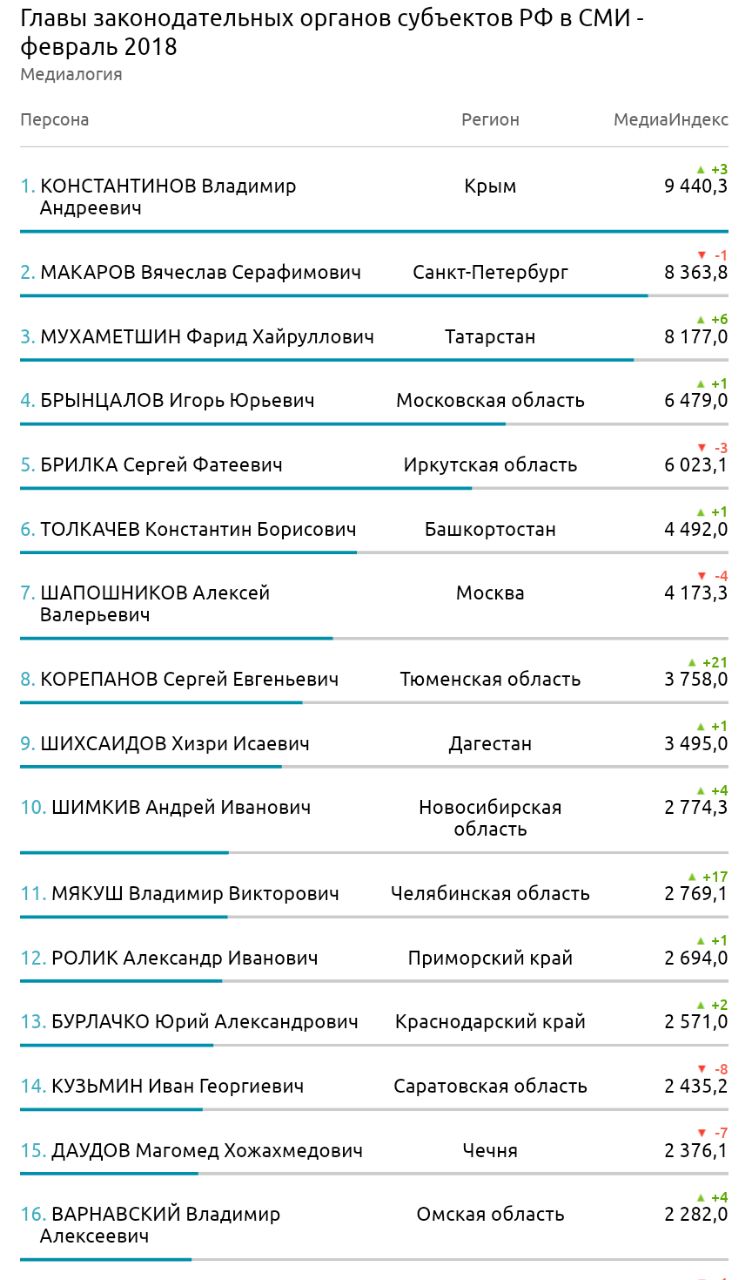 Главы законодательных органов субъектов РФ в СМИ - февраль 2018
Медиалогия

| Персона | Регион | МедиаИндекс |
|---|---|---|
| 1. КОНСТАНТИНОВ Владимир Андреевич | Крым | ▲ +3 9 440,3 |
| 2. МАКАРОВ Вячеслав Серафимович | Санкт-Петербург | ▼ -1 8 363,8 |
| 3. МУХАМЕТШИН Фарид Хайруллович | Татарстан | ▲ +6 8 177,0 |
| 4. БРЫНЦАЛОВ Игорь Юрьевич | Московская область | ▲ +1 6 479,0 |
| 5. БРИЛКА Сергей Фатеевич | Иркутская область | ▼ -3 6 023,1 |
| 6. ТОЛКАЧЕВ Константин Борисович | Башкортостан | ▲ +1 4 492,0 |
| 7. ШАПОШНИКОВ Алексей Валерьевич | Москва | ▼ -4 4 173,3 |
| 8. КОРЕПАНОВ Сергей Евгеньевич | Тюменская область | ▲ +21 3 758,0 |
| 9. ШИХСАИДОВ Хизри Исаевич | Дагестан | ▲ +1 3 495,0 |
| 10. ШИМКИВ Андрей Иванович | Новосибирская область | ▲ +4 2 774,3 |
| 11. МЯКУШ Владимир Викторович | Челябинская область | ▲ +17 2 769,1 |
| 12. РОЛИК Александр Иванович | Приморский край | ▲ +1 2 694,0 |
| 13. БУРЛАЧКО Юрий Александрович | Краснодарский край | ▲ +2 2 571,0 |
| 14. КУЗЬМИН Иван Георгиевич | Саратовская область | ▼ -8 2 435,2 |
| 15. ДАУДОВ Магомед Хожахмедович | Чечня | ▼ -7 2 376,1 |
| 16. ВАРНАВСКИЙ Владимир Алексеевич | Омская область | ▲ +4 2 282,0 |